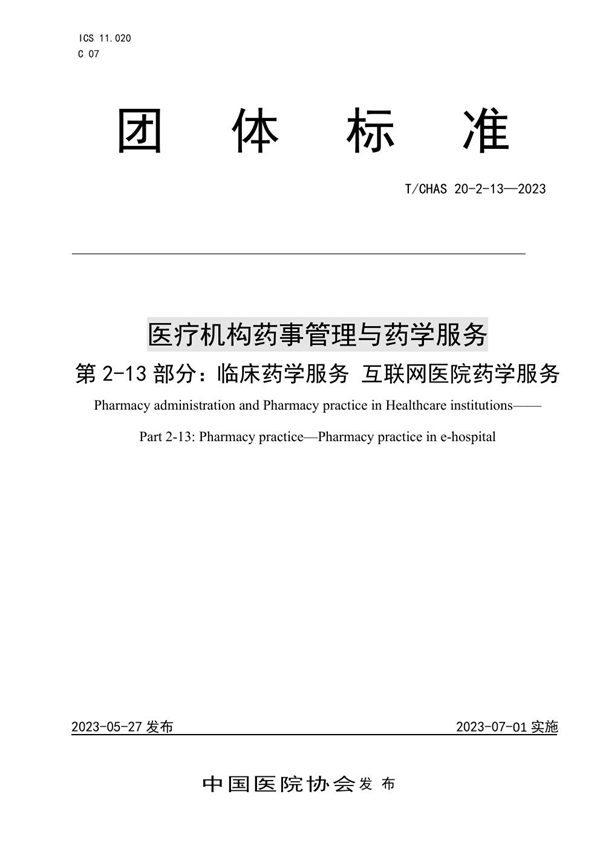 ICS 11.020
C 07

团 体 标 准

T/CHAS 20-2-13—2023

医疗机构药事管理与药学服务

第 2-13 部分：临床药学服务 互联网医院药学服务

Pharmacy administration and Pharmacy practice in Healthcare institutions——

Part 2-13: Pharmacy practice—Pharmacy practice in e-hospital

2023-05-27 发布

2023-07-01 实施

中国医院协会 发 布